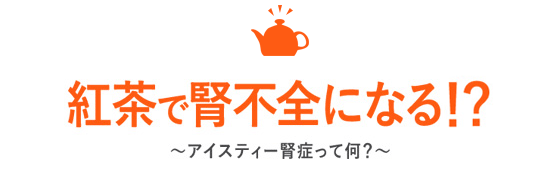 紅茶で腎不全になる!?

～アイスティー腎症って何？～